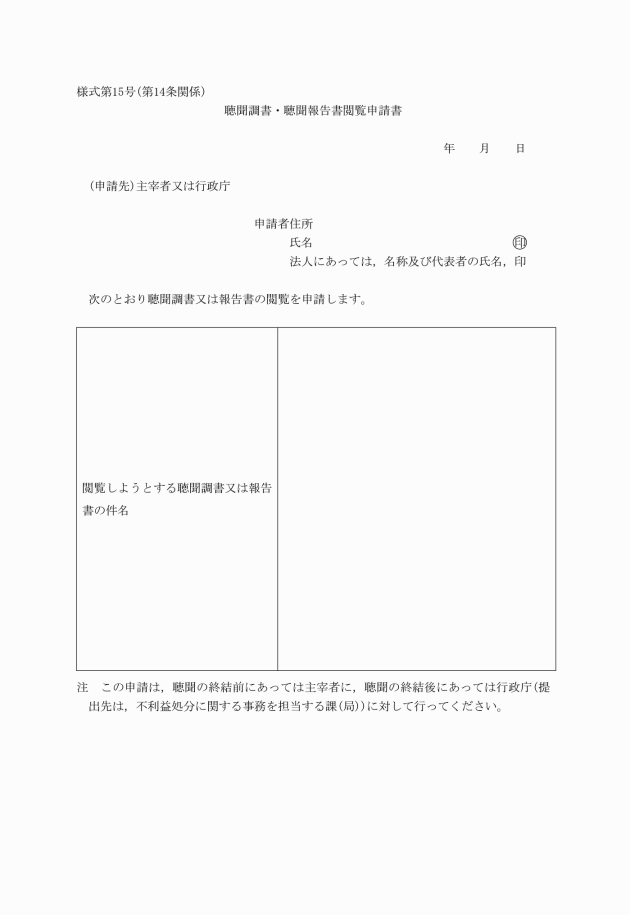 様式第15号(第14条関係)

聴聞調書・聴聞報告書閲覧申請書

年　月　日

(申請先)主宰者又は行政庁

申請者住所
氏名　㊞
法人にあっては，名称及び代表者の氏名，印

次のとおり聴聞調書又は報告書の閲覧を申請します。

| 閲覧しようとする聴聞調書又は報告書の件名 | |
|---|---|

注　この申請は，聴聞の終結前にあっては主宰者に，聴聞の終結後にあっては行政庁(提出先は，不利益処分に関する事務を担当する課(局))に対して行ってください。